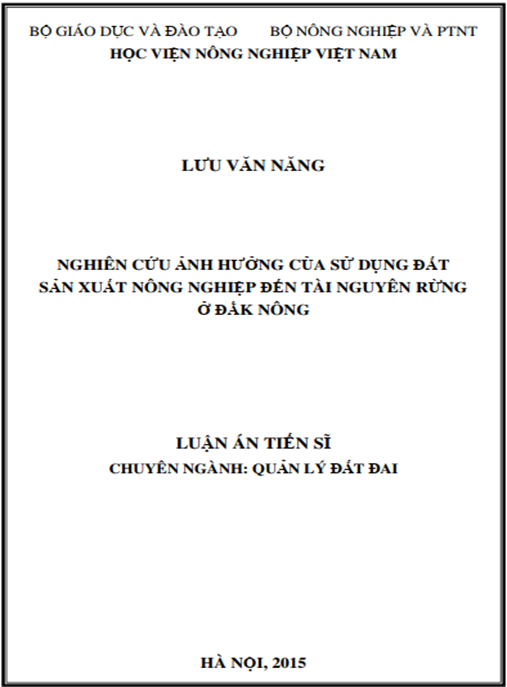 BỘ GIÁO DỤC VÀ ĐÀO TẠO BỘ NÔNG NGHIỆP VÀ PTNT
HỌC VIỆN NÔNG NGHIỆP VIỆT NAM

LƯU VĂN NĂNG

NGHIÊN CỨU ẢNH HƯỞNG CỦA SỬ DỤNG ĐẤT SẢN XUẤT NÔNG NGHIỆP ĐẾN TÀI NGUYÊN RỪNG Ở ĐẮK NÔNG

LUẬN ÁN TIẾN SĨ
CHUYÊN NGÀNH: QUẢN LÝ ĐẤT ĐAI

HÀ NỘI, 2015